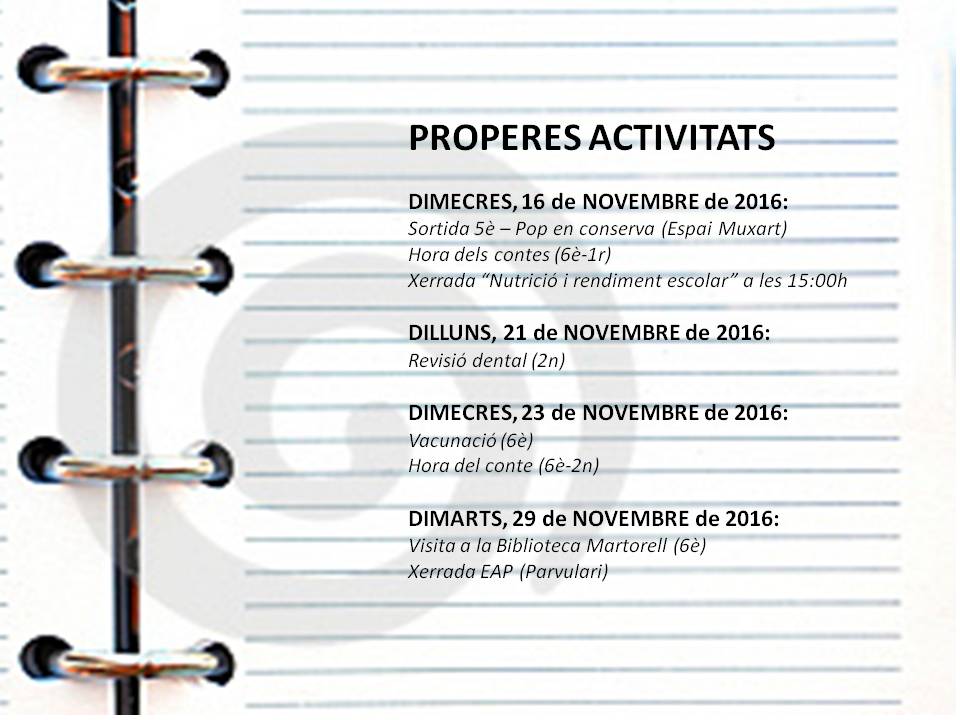 PROPERES ACTIVITATS

DIMECRES, 16 de NOVEMBRE de 2016:
Sortida 5è – Pop en conserva (Espai Muxart)
Hora dels contes (6è-1r)
Xerrada "Nutrició i rendiment escolar" a les 15:00h

DILLUNS, 21 de NOVEMBRE de 2016:
Revisió dental (2n)

DIMECRES, 23 de NOVEMBRE de 2016:
Vacunació (6è)
Hora del conte (6è-2n)

DIMARTS, 29 de NOVEMBRE de 2016:
Visita a la Biblioteca Martorell (6è)
Xerrada EAP (Parvulari)